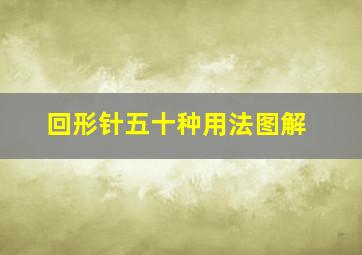 回形针五十种用法图解